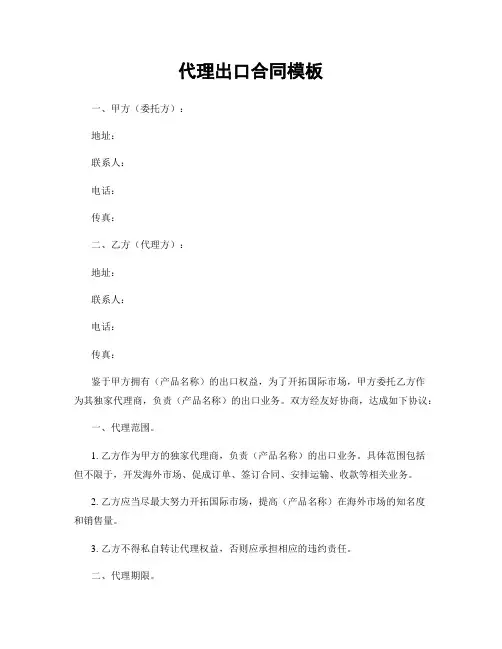 代理出口合同模板

一、甲方（委托方）：

地址：

联系人：

电话：

传真：

二、乙方（代理方）：

地址：

联系人：

电话：

传真：

鉴于甲方拥有（产品名称）的出口权益，为了开拓国际市场，甲方委托乙方作为其独家代理商，负责（产品名称）的出口业务。双方经友好协商，达成如下协议：

一、代理范围。

1. 乙方作为甲方的独家代理商，负责（产品名称）的出口业务。具体范围包括但不限于，开发海外市场、促成订单、签订合同、安排运输、收款等相关业务。

2. 乙方应当尽最大努力开拓国际市场，提高（产品名称）在海外市场的知名度和销售量。

3. 乙方不得私自转让代理权益，否则应承担相应的违约责任。

二、代理期限。